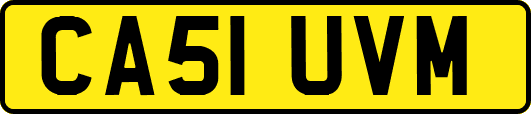 CA51 UVM